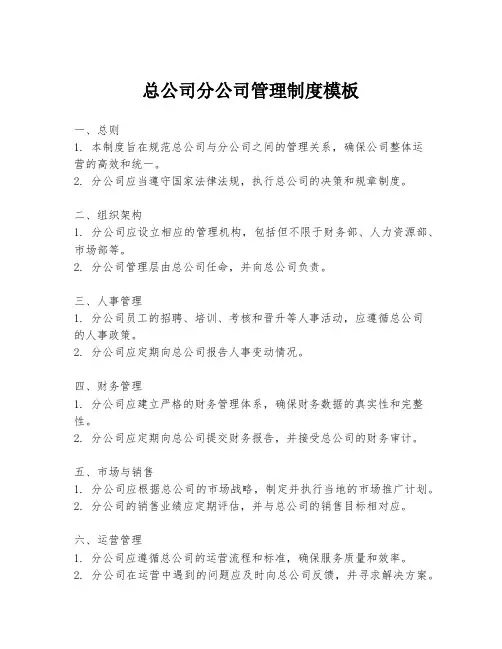 总公司分公司管理制度模板

一、总则
1. 本制度旨在规范总公司与分公司之间的管理关系，确保公司整体运营的高效和统一。
2. 分公司应当遵守国家法律法规，执行总公司的决策和规章制度。

二、组织架构
1. 分公司应设立相应的管理机构，包括但不限于财务部、人力资源部、市场部等。
2. 分公司管理层由总公司任命，并向总公司负责。

三、人事管理
1. 分公司员工的招聘、培训、考核和晋升等人事活动，应遵循总公司的人事政策。
2. 分公司应定期向总公司报告人事变动情况。

四、财务管理
1. 分公司应建立严格的财务管理体系，确保财务数据的真实性和完整性。
2. 分公司应定期向总公司提交财务报告，并接受总公司的财务审计。

五、市场与销售
1. 分公司应根据总公司的市场战略，制定并执行当地的市场推广计划。
2. 分公司的销售业绩应定期评估，并与总公司的销售目标相对应。

六、运营管理
1. 分公司应遵循总公司的运营流程和标准，确保服务质量和效率。
2. 分公司在运营中遇到的问题应及时向总公司反馈，并寻求解决方案。